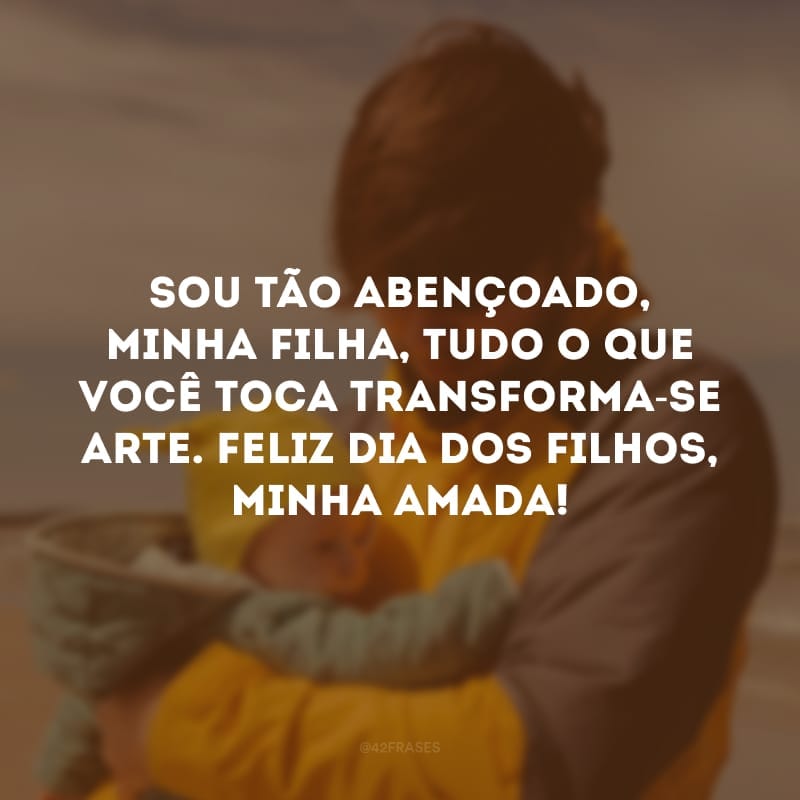 SOU TÃO ABENÇOADO, MINHA FILHA, TUDO O QUE VOCÊ TOCA TRANSFORMA-SE ARTE. FELIZ DIA DOS FILHOS, MINHA AMADA!

@42FRASES